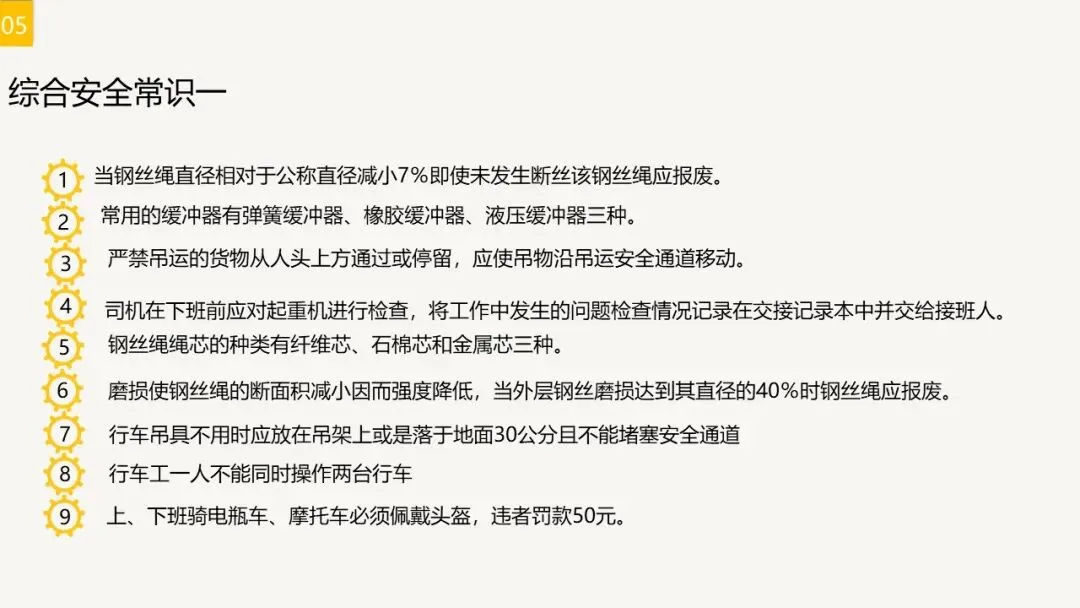 05

综合安全常识一

1 当钢丝绳直径相对于公称直径减小7%即使未发生断丝该钢丝绳应报废。

2 常用的缓冲器有弹簧缓冲器、橡胶缓冲器、液压缓冲器三种。

3 严禁吊运的货物从人头上方通过或停留，应使吊物沿吊运安全通道移动。

4 司机在下班前应对起重机进行检查，将工作中发生的问题检查情况记录在交接记录本中并交给接班人。

5 钢丝绳绳芯的种类有纤维芯、石棉芯和金属芯三种。

6 磨损使钢丝绳的断面积减小因而强度降低，当外层钢丝磨损达到其直径的40%时钢丝绳应报废。

7 行车吊具不用时应放在吊架上或是落于地面30公分且不能堵塞安全通道

8 行车工一人不能同时操作两台行车

9 上、下班骑电瓶车、摩托车必须佩戴头盔，违者罚款50元。